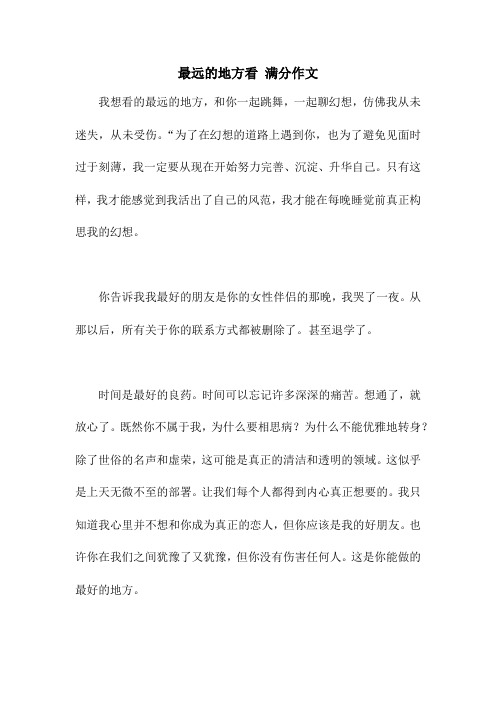 最远的地方看 满分作文

我想看的最远的地方，和你一起跳舞，一起聊幻想，仿佛我从未迷失，从未受伤。“为了在幻想的道路上遇到你，也为了避免见面时过于刻薄，我一定要从现在开始努力完善、沉淀、升华自己。只有这样，我才能感觉到我活出了自己的风范，我才能在每晚睡觉前真正构思我的幻想。

你告诉我我最好的朋友是你的女性伴侣的那晚，我哭了一夜。从那以后，所有关于你的联系方式都被删除了。甚至退学了。

时间是最好的良药。时间可以忘记许多深深的痛苦。想通了，就放心了。既然你不属于我，为什么要相思病？为什么不能优雅地转身？除了世俗的名声和虚荣，这可能是真正的清洁和透明的领域。这似乎是上天无微不至的部署。让我们每个人都得到内心真正想要的。我只知道我心里并不想和你成为真正的恋人，但你应该是我的好朋友。也许你在我们之间犹豫了又犹豫，但你没有伤害任何人。这是你能做的最好的地方。